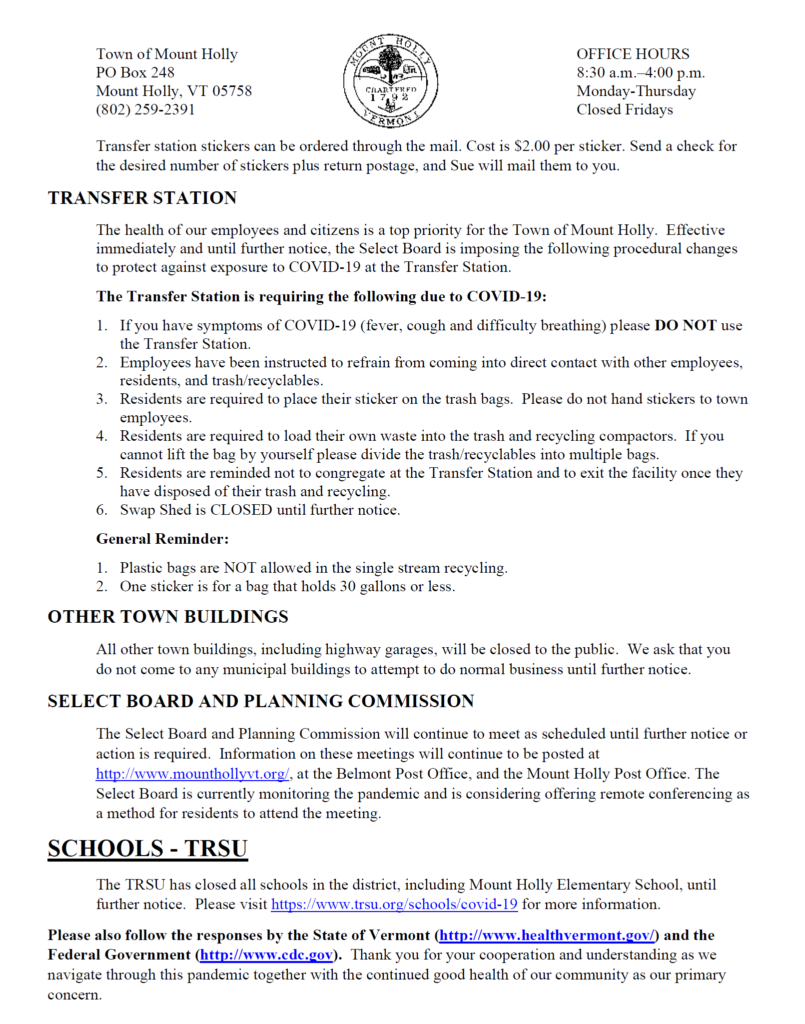 Town of Mount Holly
PO Box 248
Mount Holly, VT 05758
(802) 259-2391

MOUNT HOLLY
CHARTERED
1792
VERMONT

OFFICE HOURS
8:30 a.m.–4:00 p.m.
Monday-Thursday
Closed Fridays

Transfer station stickers can be ordered through the mail. Cost is $2.00 per sticker. Send a check for the desired number of stickers plus return postage, and Sue will mail them to you.

TRANSFER STATION

The health of our employees and citizens is a top priority for the Town of Mount Holly. Effective immediately and until further notice, the Select Board is imposing the following procedural changes to protect against exposure to COVID-19 at the Transfer Station.

The Transfer Station is requiring the following due to COVID-19:

1. If you have symptoms of COVID-19 (fever, cough and difficulty breathing) please DO NOT use the Transfer Station.
2. Employees have been instructed to refrain from coming into direct contact with other employees, residents, and trash/recyclables.
3. Residents are required to place their sticker on the trash bags. Please do not hand stickers to town employees.
4. Residents are required to load their own waste into the trash and recycling compactors. If you cannot lift the bag by yourself please divide the trash/recyclables into multiple bags.
5. Residents are reminded not to congregate at the Transfer Station and to exit the facility once they have disposed of their trash and recycling.
6. Swap Shed is CLOSED until further notice.

General Reminder:

1. Plastic bags are NOT allowed in the single stream recycling.
2. One sticker is for a bag that holds 30 gallons or less.

OTHER TOWN BUILDINGS

All other town buildings, including highway garages, will be closed to the public. We ask that you do not come to any municipal buildings to attempt to do normal business until further notice.

SELECT BOARD AND PLANNING COMMISSION

The Select Board and Planning Commission will continue to meet as scheduled until further notice or action is required. Information on these meetings will continue to be posted at http://www.mounthollyvt.org/, at the Belmont Post Office, and the Mount Holly Post Office. The Select Board is currently monitoring the pandemic and is considering offering remote conferencing as a method for residents to attend the meeting.

SCHOOLS - TRSU

The TRSU has closed all schools in the district, including Mount Holly Elementary School, until further notice. Please visit https://www.trsu.org/schools/covid-19 for more information.

Please also follow the responses by the State of Vermont (http://www.healthvermont.gov/) and the Federal Government (http://www.cdc.gov). Thank you for your cooperation and understanding as we navigate through this pandemic together with the continued good health of our community as our primary concern.